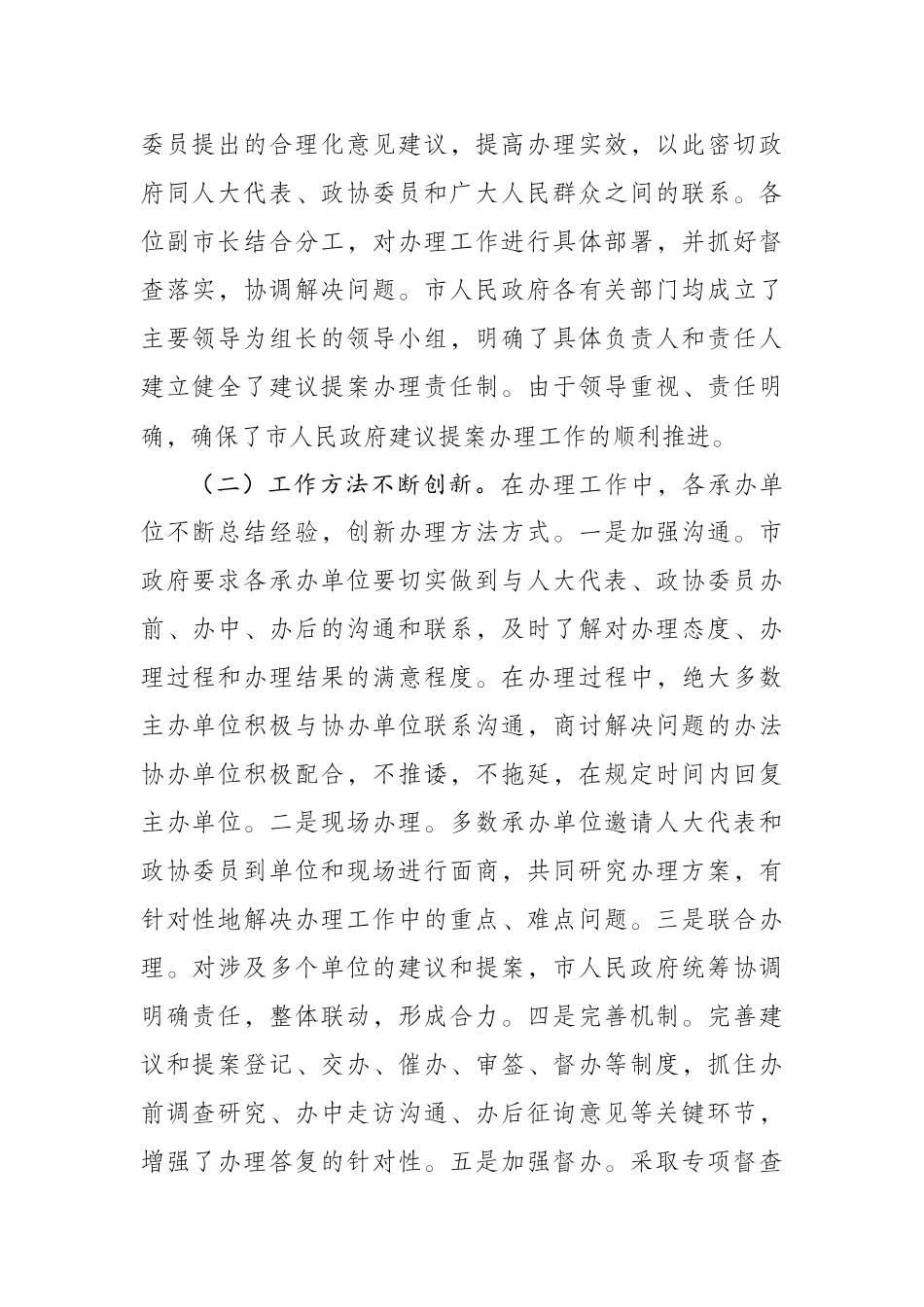 委员提出的合理化意见建议，提高办理实效，以此密切政府同人大代表、政协委员和广大人民群众之间的联系。各位副市长结合分工，对办理工作进行具体部署，并抓好督查落实，协调解决问题。市人民政府各有关部门均成立了主要领导为组长的领导小组，明确了具体负责人和责任人建立健全了建议提案办理责任制。由于领导重视、责任明确，确保了市人民政府建议提案办理工作的顺利推进。

（二）工作方法不断创新。在办理工作中，各承办单位不断总结经验，创新办理方法方式。一是加强沟通。市政府要求各承办单位要切实做到与人大代表、政协委员办前、办中、办后的沟通和联系，及时了解对办理态度、办理过程和办理结果的满意程度。在办理过程中，绝大多数主办单位积极与协办单位联系沟通，商讨解决问题的办法协办单位积极配合，不推诿，不拖延，在规定时间内回复主办单位。二是现场办理。多数承办单位邀请人大代表和政协委员到单位和现场进行面商，共同研究办理方案，有针对性地解决办理工作中的重点、难点问题。三是联合办理。对涉及多个单位的建议和提案，市人民政府统筹协调明确责任，整体联动，形成合力。四是完善机制。完善建议和提案登记、交办、催办、审签、督办等制度，抓住办前调查研究、办中走访沟通、办后征询意见等关键环节，增强了办理答复的针对性。五是加强督办。采取专项督查